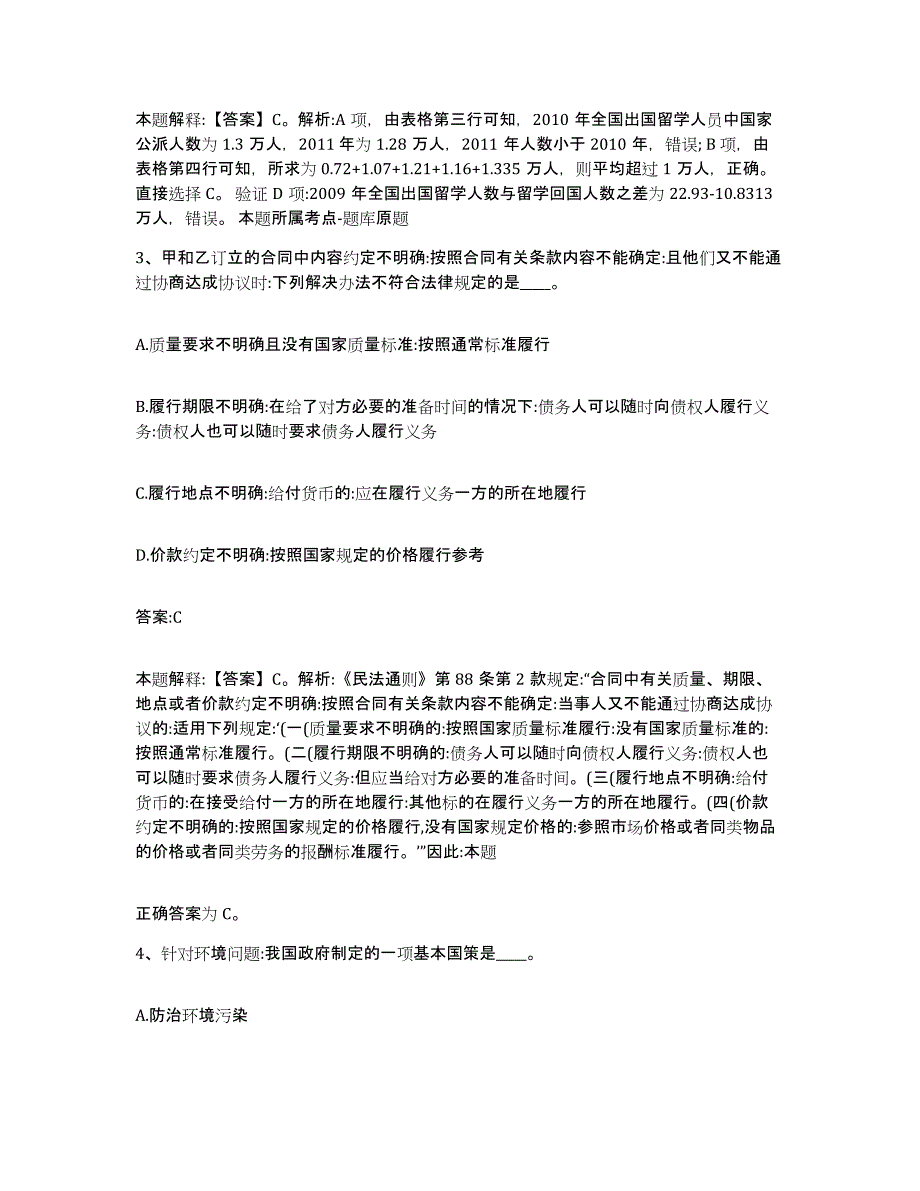 本题解释:【答案】C。解析:A 项，由表格第三行可知，2010 年全国出国留学人员中国家公派人数为 1.3 万人，2011 年为 1.28 万人，2011 年人数小于 2010 年，错误; B 项，由表格第四行可知，所求为 0.72+1.07+1.21+1.16+1.335 万人，则平均超过 1 万人，正确。直接选择 C。验证 D 项:2009 年全国出国留学人数与留学回国人数之差为 22.93-10.8313 万人，错误。本题所属考点-题库原题

3、甲和乙订立的合同中内容约定不明确:按照合同有关条款内容不能确定:且他们又不能通过协商达成协议时:下列解决办法不符合法律规定的是____。

A.质量要求不明确且没有国家质量标准:按照通常标准履行

B.履行期限不明确:在给了对方必要的准备时间的情况下:债务人可以随时向债权人履行义务:债权人也可以随时要求债务人履行义务

C.履行地点不明确:给付货币的:应在履行义务一方的所在地履行

D.价款约定不明确:按照国家规定的价格履行参考

答案:C

本题解释:【答案】C。解析:《民法通则》第 88 条第 2 款规定:“合同中有关质量、期限、地点或者价款约定不明确:按照合同有关条款内容不能确定:当事人又不能通过协商达成协议的:适用下列规定:‘(一(质量要求不明确的:按照国家质量标准履行:没有国家质量标准的:按照通常标准履行。(二(履行期限不明确的:债务人可以随时向债权人履行义务:债权人也可以随时要求债务人履行义务:但应当给对方必要的准备时间。(三(履行地点不明确:给付货币的:在接受给付一方的所在地履行:其他标的在履行义务一方的所在地履行。(四(价款约定不明确的:按照国家规定的价格履行,没有国家规定价格的:参照市场价格或者同类物品的价格或者同类劳务的报酬标准履行。’”因此:本题

正确答案为 C。

4、针对环境问题:我国政府制定的一项基本国策是____。

A.防治环境污染